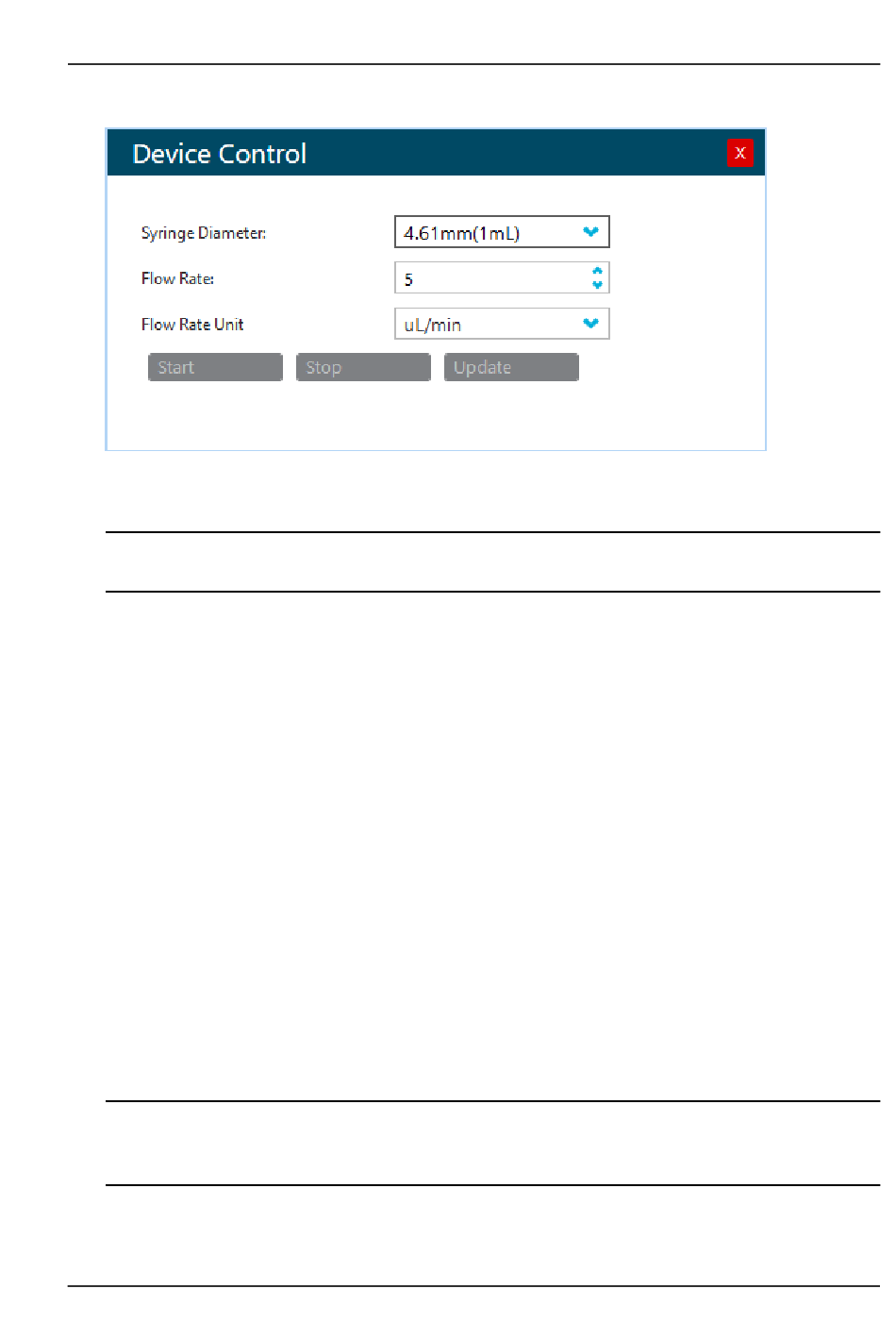 Device Control

X

Syringe Diameter:

4.61mm(1mL)

Flow Rate:

5

Flow Rate Unit

uL/min

Start

Stop

Update